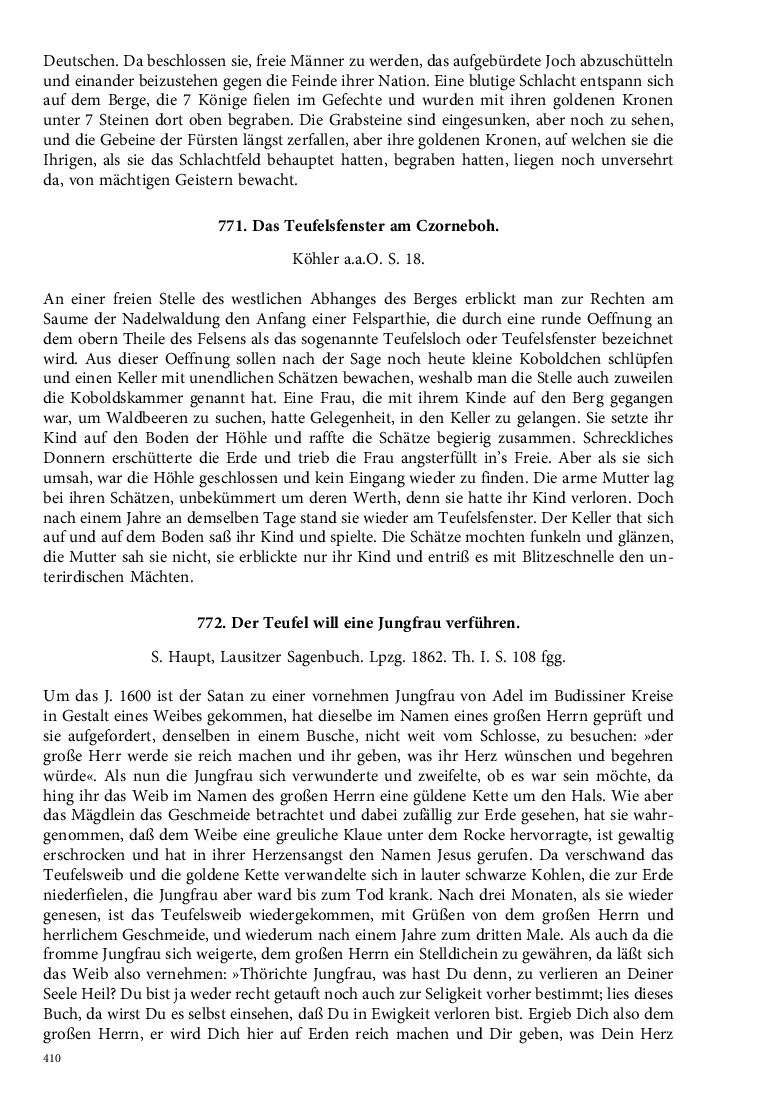 Deutschen. Da beschlossen sie, freie Männer zu werden, das aufgebürdete Joch abzuschütteln und einander beizustehen gegen die Feinde ihrer Nation. Eine blutige Schlacht entspann sich auf dem Berge, die 7 Könige fielen im Gefechte und wurden mit ihren goldenen Kronen unter 7 Steinen dort oben begraben. Die Grabsteine sind eingesunken, aber noch zu sehen, und die Gebeine der Fürsten längst zerfallen, aber ihre goldenen Kronen, auf welchen sie die Ihrigen, als sie das Schlachtfeld behauptet hatten, begraben hatten, liegen noch unversehrt da, von mächtigen Geistern bewacht.

771. Das Teufelsfenster am Czorneboh.

Köhler a.a.O. S. 18.

An einer freien Stelle des westlichen Abhanges des Berges erblickt man zur Rechten am Saume der Nadelwaldung den Anfang einer Felsparthie, die durch eine runde Oeffnung an dem obern Theile des Felsens als das sogenannte Teufelsloch oder Teufelsfenster bezeichnet wird. Aus dieser Oeffnung sollen nach der Sage noch heute kleine Koboldchen schlüpfen und einen Keller mit unendlichen Schätzen bewachen, weshalb man die Stelle auch zuweilen die Koboldskammer genannt hat. Eine Frau, die mit ihrem Kinde auf den Berg gegangen war, um Waldbeeren zu suchen, hatte Gelegenheit, in den Keller zu gelangen. Sie setzte ihr Kind auf den Boden der Höhle und raffte die Schätze begierig zusammen. Schreckliches Donnern erschütterte die Erde und trieb die Frau angsterfüllt in's Freie. Aber als sie sich umsah, war die Höhle geschlossen und kein Eingang wieder zu finden. Die arme Mutter lag bei ihren Schätzen, unbekümmert um deren Werth, denn sie hatte ihr Kind verloren. Doch nach einem Jahre an demselben Tage stand sie wieder am Teufelsfenster. Der Keller that sich auf und auf dem Boden saß ihr Kind und spielte. Die Schätze mochten funkeln und glänzen, die Mutter sah sie nicht, sie erblickte nur ihr Kind und entriß es mit Blitzeschnelle den unterirdischen Mächten.

772. Der Teufel will eine Jungfrau verführen.

S. Haupt, Lausitzer Sagenbuch. Lpzg. 1862. Th. I. S. 108 fgg.

Um das J. 1600 ist der Satan zu einer vornehmen Jungfrau von Adel im Budissiner Kreise in Gestalt eines Weibes gekommen, hat dieselbe im Namen eines großen Herrn geprüft und sie aufgefordert, denselben in einem Busche, nicht weit vom Schlosse, zu besuchen: »der große Herr werde sie reich machen und ihr geben, was ihr Herz wünschen und begehren würde«. Als nun die Jungfrau sich verwunderte und zweifelte, ob es war sein möchte, da hing ihr das Weib im Namen des großen Herrn eine güldene Kette um den Hals. Wie aber das Mägdlein das Geschmeide betrachtet und dabei zufällig zur Erde gesehen, hat sie wahrgenommen, daß dem Weibe eine greuliche Klaue unter dem Rocke hervorragte, ist gewaltig erschrocken und hat in ihrer Herzensangst den Namen Jesus gerufen. Da verschwand das Teufelsweib und die goldene Kette verwandelte sich in lauter schwarze Kohlen, die zur Erde niederfielen, die Jungfrau aber ward bis zum Tod krank. Nach drei Monaten, als sie wieder genesen, ist das Teufelsweib wiedergekommen, mit Grüßen von dem großen Herrn und herrlichem Geschmeide, und wiederum nach einem Jahre zum dritten Male. Als auch da die fromme Jungfrau sich weigerte, dem großen Herrn ein Stelldichein zu gewähren, da läßt sich das Weib also vernehmen: »Thörichte Jungfrau, was hast Du denn, zu verlieren an Deiner Seele Heil? Du bist ja weder recht getauft noch auch zur Seligkeit vorher bestimmt; lies dieses Buch, da wirst Du es selbst einsehen, daß Du in Ewigkeit verloren bist. Ergieb Dich also dem großen Herrn, er wird Dich hier auf Erden reich machen und Dir geben, was Dein Herz

410